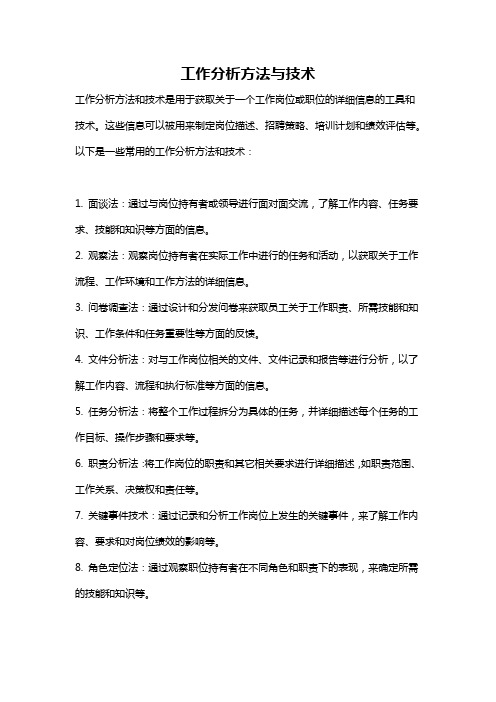 工作分析方法与技术

工作分析方法和技术是用于获取关于一个工作岗位或职位的详细信息的工具和技术。这些信息可以被用来制定岗位描述、招聘策略、培训计划和绩效评估等。以下是一些常用的工作分析方法和技术：

1. 面谈法：通过与岗位持有者或领导进行面对面交流，了解工作内容、任务要求、技能和知识等方面的信息。

2. 观察法：观察岗位持有者在实际工作中进行的任务和活动，以获取关于工作流程、工作环境和工作方法的详细信息。

3. 问卷调查法：通过设计和分发问卷来获取员工关于工作职责、所需技能和知识、工作条件和任务重要性等方面的反馈。

4. 文件分析法：对与工作岗位相关的文件、文件记录和报告等进行分析，以了解工作内容、流程和执行标准等方面的信息。

5. 任务分析法：将整个工作过程拆分为具体的任务，并详细描述每个任务的工作目标、操作步骤和要求等。

6. 职责分析法：将工作岗位的职责和其它相关要求进行详细描述，如职责范围、工作关系、决策权和责任等。

7. 关键事件技术：通过记录和分析工作岗位上发生的关键事件，来了解工作内容、要求和对岗位绩效的影响等。

8. 角色定位法：通过观察职位持有者在不同角色和职责下的表现，来确定所需的技能和知识等。